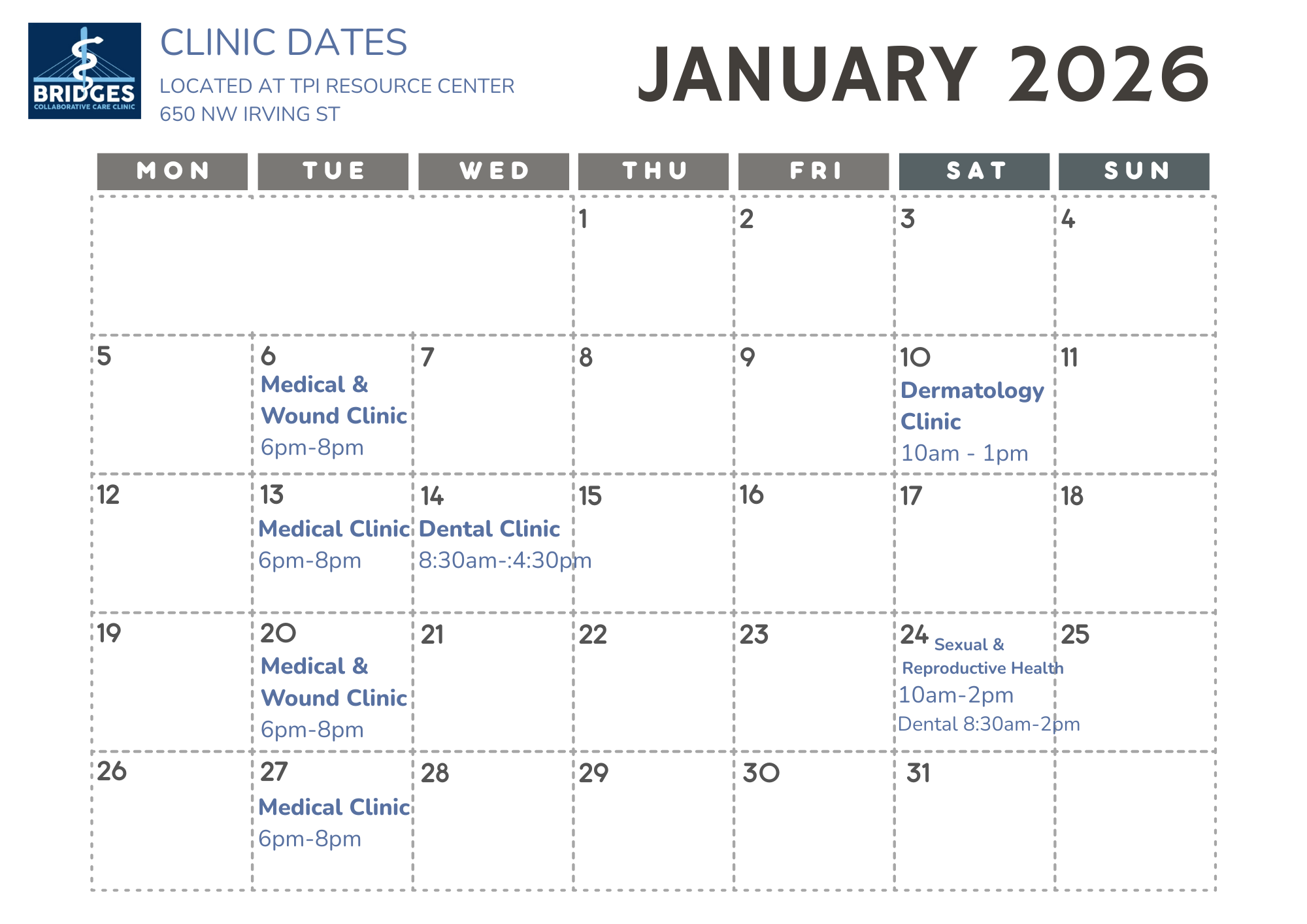 BRIDGES
COLLABORATIVE CARE CLINIC

CLINIC DATES
LOCATED AT TPI RESOURCE CENTER
650 NW IRVING ST

JANUARY 2026

| MON | TUE | WED | THU | FRI | SAT | SUN |
|---|---|---|---|---|---|---|
| | | | 1 | 2 | 3 | 4 |
| 5 | 6 Medical & Wound Clinic 6pm-8pm | 7 | 8 | 9 | 10 Dermatology Clinic 10am - 1pm | 11 |
| 12 | 13 Medical Clinic 6pm-8pm | 14 Dental Clinic 8:30am-:4:30pm | 15 | 16 | 17 | 18 |
| 19 | 20 Medical & Wound Clinic 6pm-8pm | 21 | 22 | 23 | 24 Sexual & Reproductive Health 10am-2pm Dental 8:30am-2pm | 25 |
| 26 | 27 Medical Clinic 6pm-8pm | 28 | 29 | 30 | 31 | |